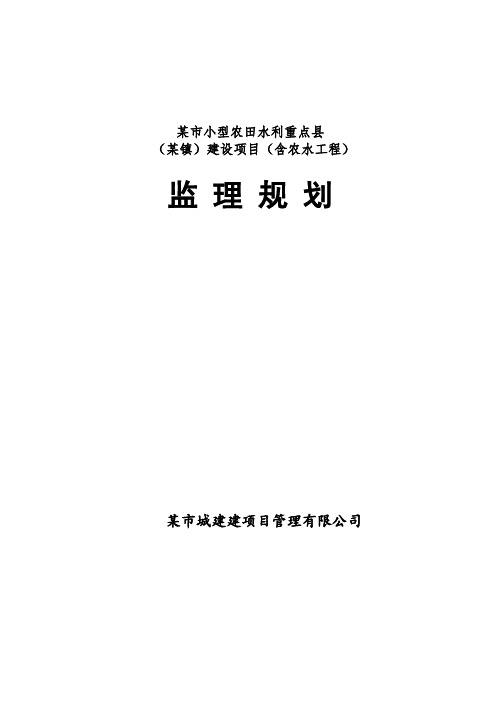 某市小型农田水利重点县
（某镇）建设项目（含农水工程）

监 理 规 划

某市城建建项目管理有限公司